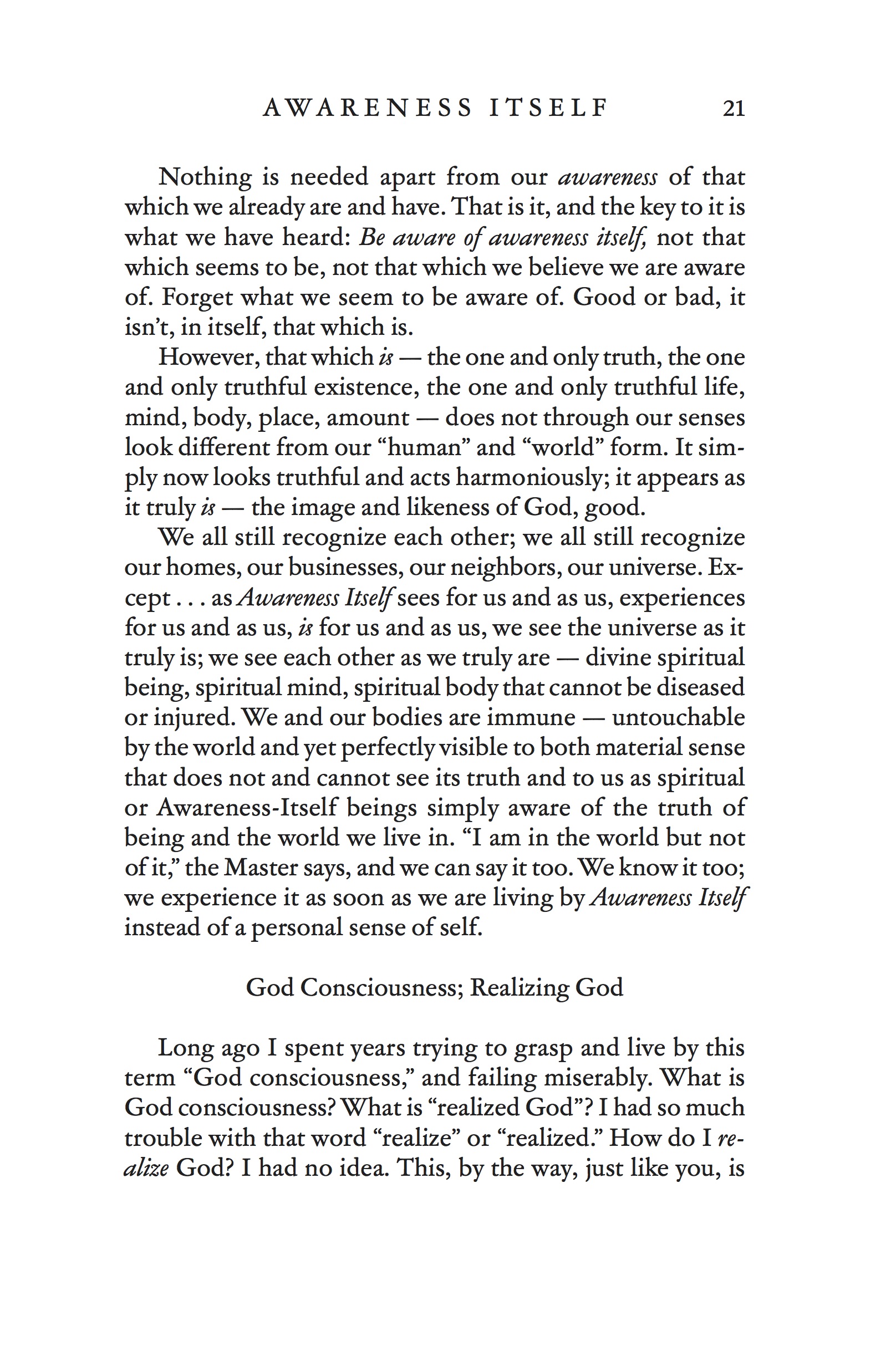 AWARENESS ITSELF 21

Nothing is needed apart from our awareness of that which we already are and have. That is it, and the key to it is what we have heard: Be aware of awareness itself, not that which seems to be, not that which we believe we are aware of. Forget what we seem to be aware of. Good or bad, it isn't, in itself, that which is.

However, that which is — the one and only truth, the one and only truthful existence, the one and only truthful life, mind, body, place, amount — does not through our senses look different from our "human" and "world" form. It simply now looks truthful and acts harmoniously; it appears as it truly is — the image and likeness of God, good.

We all still recognize each other; we all still recognize our homes, our businesses, our neighbors, our universe. Except . . . as Awareness Itself sees for us and as us, experiences for us and as us, is for us and as us, we see the universe as it truly is; we see each other as we truly are — divine spiritual being, spiritual mind, spiritual body that cannot be diseased or injured. We and our bodies are immune — untouchable by the world and yet perfectly visible to both material sense that does not and cannot see its truth and to us as spiritual or Awareness-Itself beings simply aware of the truth of being and the world we live in. "I am in the world but not of it," the Master says, and we can say it too. We know it too; we experience it as soon as we are living by Awareness Itself instead of a personal sense of self.

God Consciousness; Realizing God

Long ago I spent years trying to grasp and live by this term "God consciousness," and failing miserably. What is God consciousness? What is "realized God"? I had so much trouble with that word "realize" or "realized." How do I realize God? I had no idea. This, by the way, just like you, is